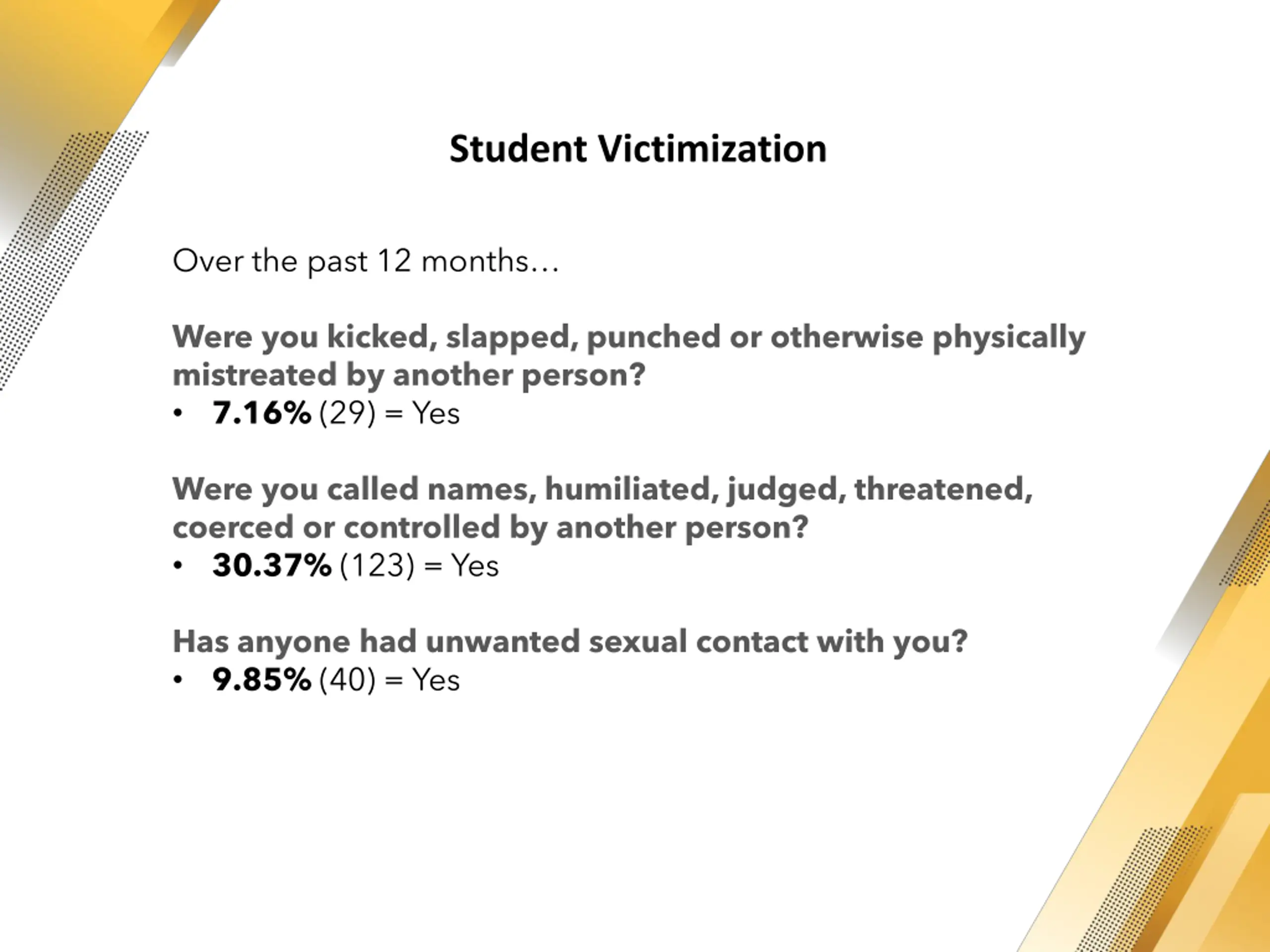 Student Victimization

Over the past 12 months…

Were you kicked, slapped, punched or otherwise physically mistreated by another person?
• 7.16% (29) = Yes

Were you called names, humiliated, judged, threatened, coerced or controlled by another person?
• 30.37% (123) = Yes

Has anyone had unwanted sexual contact with you?
• 9.85% (40) = Yes